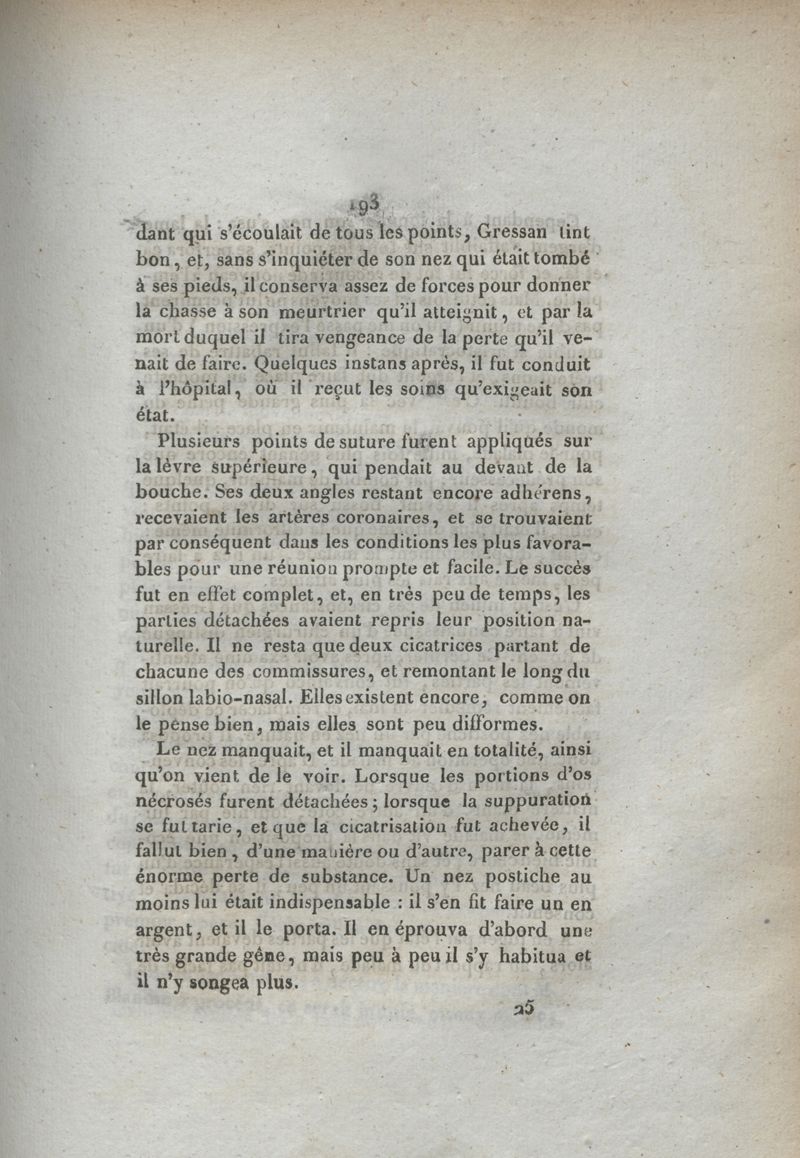 193

dant qui s'écoulait de tous les points, Gressan tint bon, et, sans s'inquiéter de son nez qui était tombé à ses pieds, il conserva assez de forces pour donner la chasse à son meurtrier qu'il atteignit, et par la mort duquel il tira vengeance de la perte qu'il venait de faire. Quelques instans après, il fut conduit à l'hôpital, où il reçut les soins qu'exigeait son état.

Plusieurs points de suture furent appliqués sur la lèvre supérieure, qui pendait au devant de la bouche. Ses deux angles restant encore adhérens, recevaient les artères coronaires, et se trouvaient par conséquent dans les conditions les plus favorables pour une réunion prompte et facile. Le succès fut en effet complet, et, en très peu de temps, les parties détachées avaient repris leur position naturelle. Il ne resta que deux cicatrices partant de chacune des commissures, et remontant le long du sillon labio-nasal. Elles existent encore, comme on le pense bien, mais elles sont peu difformes.

Le nez manquait, et il manquait en totalité, ainsi qu'on vient de le voir. Lorsque les portions d'os nécrosés furent détachées; lorsque la suppuration se fut tarie, et que la cicatrisation fut achevée, il fallut bien, d'une manière ou d'autre, parer à cette énorme perte de substance. Un nez postiche au moins lui était indispensable : il s'en fit faire un en argent, et il le porta. Il en éprouva d'abord une très grande gêne, mais peu à peu il s'y habitua et il n'y songea plus.

25